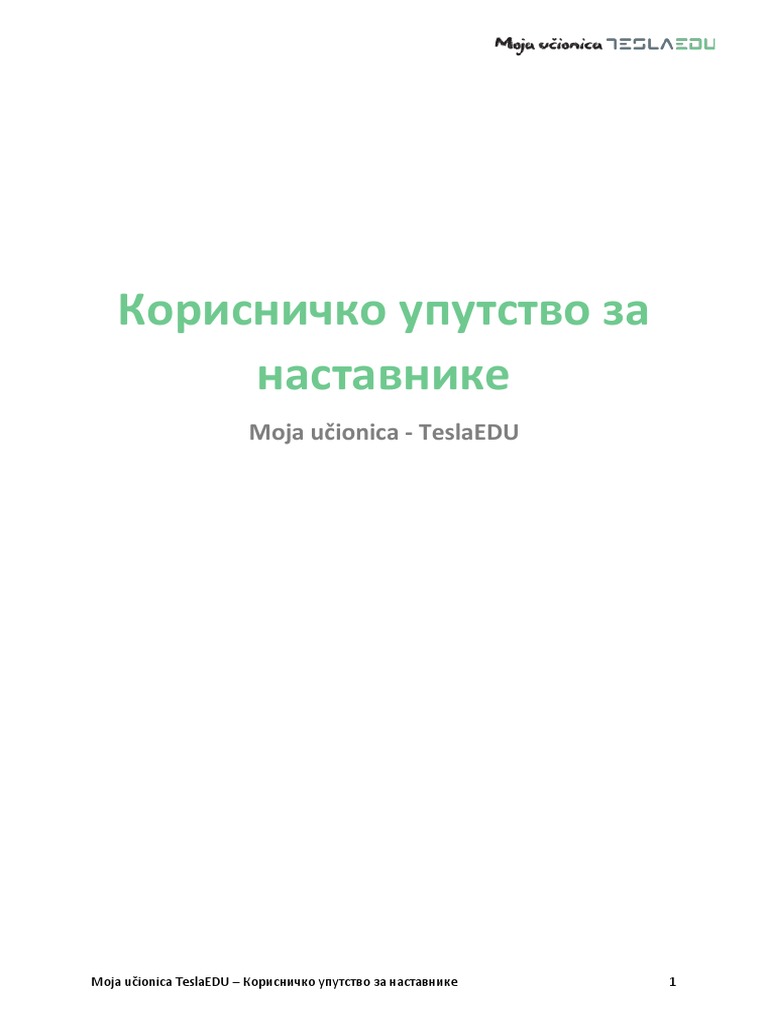 Moja učionica TESLAEDU

Корисничко упутство за наставнике

Moja učionica - TeslaEDU

Moja učionica TeslaEDU – Корисничко упутство за наставнике 1